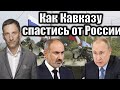 Как Кавказу спастись от России